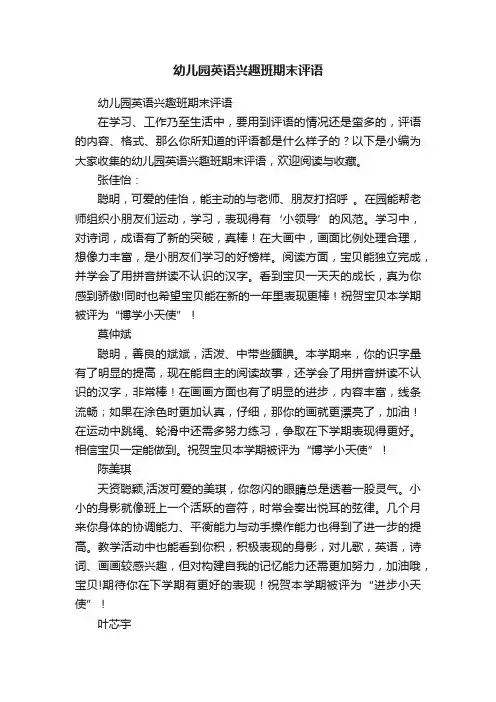 幼儿园英语兴趣班期末评语

幼儿园英语兴趣班期末评语

在学习、工作乃至生活中，要用到评语的情况还是蛮多的，评语的内容、格式、那么你所知道的评语都是什么样子的？以下是小编为大家收集的幼儿园英语兴趣班期末评语，欢迎阅读与收藏。

张佳怡：

聪明，可爱的佳怡，能主动的与老师、朋友打招呼 。在园能帮老师组织小朋友们运动，学习，表现得有‘小领导’的风范。学习中，对诗词，成语有了新的突破，真棒！在大画中，画面比例处理合理，想像力丰富，是小朋友们学习的好榜样。阅读方面，宝贝能独立完成，并学会了用拼音拼读不认识的汉字。看到宝贝一天天的成长，真为你感到骄傲!同时也希望宝贝能在新的一年里表现更棒！祝贺宝贝本学期被评为“博学小天使”！

莫仲斌

聪明，善良的斌斌，活泼、中带些腼腆。本学期来，你的识字量有了明显的提高，现在能自主的阅读故事，还学会了用拼音拼读不认识的汉字，非常棒！在画画方面也有了明显的进步，内容丰富，线条流畅；如果在涂色时更加认真，仔细，那你的画就更漂亮了，加油！在运动中跳绳、轮滑中还需多努力练习，争取在下学期表现得更好。相信宝贝一定能做到。祝贺宝贝本学期被评为“博学小天使”！

陈美琪

天资聪颖,活泼可爱的美琪，你忽闪的眼睛总是透着一股灵气。小小的身影就像班上一个活跃的音符，时常会奏出悦耳的弦律。几个月来你身体的协调能力、平衡能力与动手操作能力也得到了进一步的提高。教学活动中也能看到你积，积极表现的身影，对儿歌，英语，诗词、画画较感兴趣，但对构建自我的记忆能力还需更加努力，加油哦，宝贝!期待你在下学期有更好的表现！祝贺本学期被评为“进步小天使”！

叶芯宇